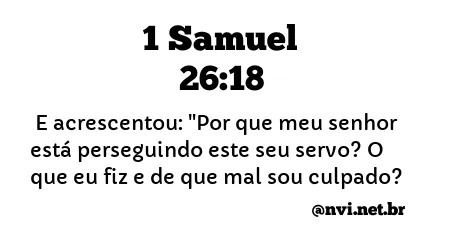 1 Samuel
26:18

E acrescentou: "Por que meu senhor está perseguindo este seu servo? O que eu fiz e de que mal sou culpado?

@nvi.net.br